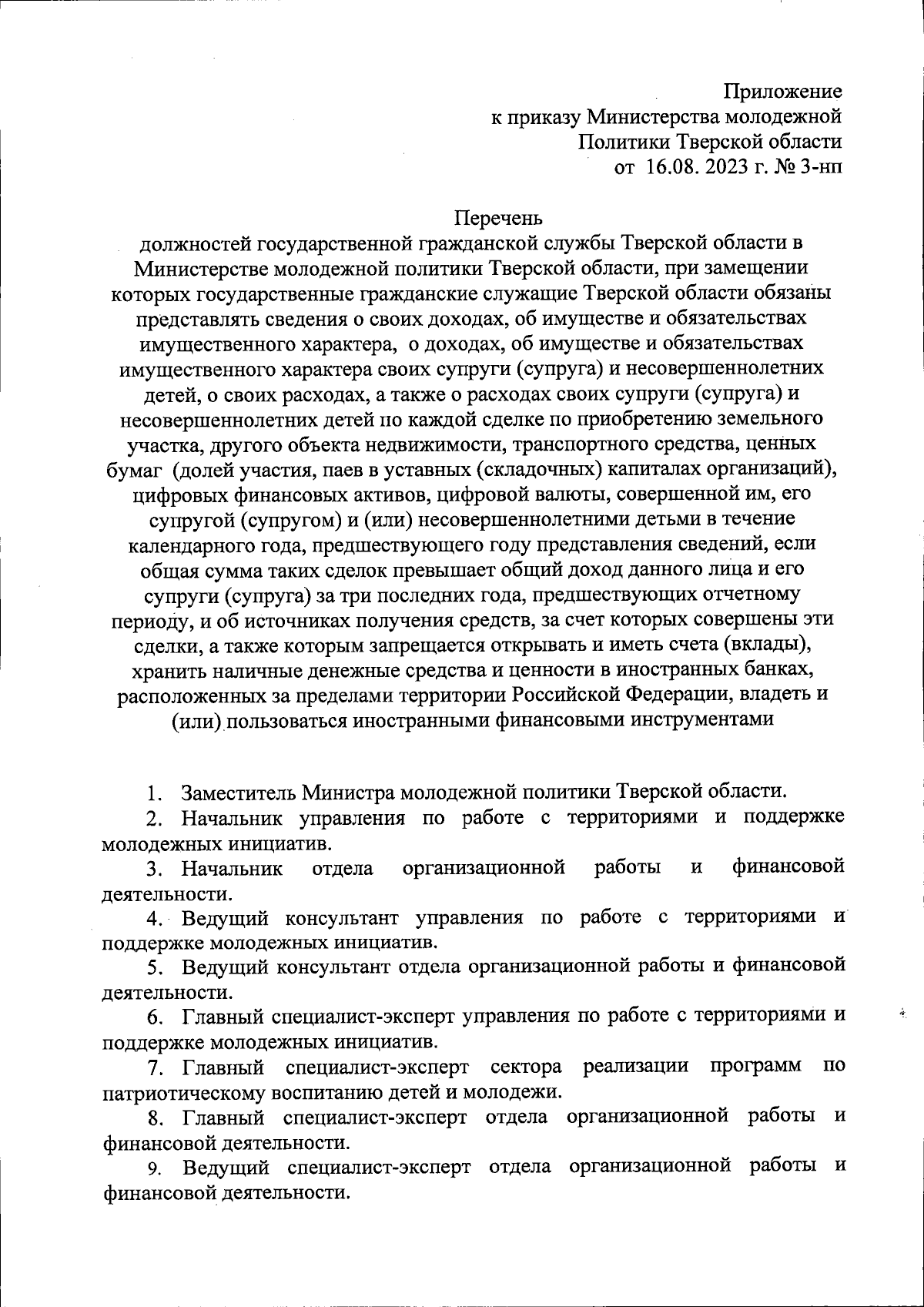 Приложение
к приказу Министерства молодежной
Политики Тверской области
от 16.08. 2023 г. № 3-нп

Перечень
должностей государственной гражданской службы Тверской области в Министерстве молодежной политики Тверской области, при замещении которых государственные гражданские служащие Тверской области обязаны представлять сведения о своих доходах, об имуществе и обязательствах имущественного характера, о доходах, об имуществе и обязательствах имущественного характера своих супруги (супруга) и несовершеннолетних детей, о своих расходах, а также о расходах своих супруги (супруга) и несовершеннолетних детей по каждой сделке по приобретению земельного участка, другого объекта недвижимости, транспортного средства, ценных бумаг (долей участия, паев в уставных (складочных) капиталах организаций), цифровых финансовых активов, цифровой валюты, совершенной им, его супругой (супругом) и (или) несовершеннолетними детьми в течение календарного года, предшествующего году представления сведений, если общая сумма таких сделок превышает общий доход данного лица и его супруги (супруга) за три последних года, предшествующих отчетному периоду, и об источниках получения средств, за счет которых совершены эти сделки, а также которым запрещается открывать и иметь счета (вклады), хранить наличные денежные средства и ценности в иностранных банках, расположенных за пределами территории Российской Федерации, владеть и (или) пользоваться иностранными финансовыми инструментами

1. Заместитель Министра молодежной политики Тверской области.
2. Начальник управления по работе с территориями и поддержке молодежных инициатив.
3. Начальник отдела организационной работы и финансовой деятельности.
4. Ведущий консультант управления по работе с территориями и поддержке молодежных инициатив.
5. Ведущий консультант отдела организационной работы и финансовой деятельности.
6. Главный специалист-эксперт управления по работе с территориями и поддержке молодежных инициатив.
7. Главный специалист-эксперт сектора реализации программ по патриотическому воспитанию детей и молодежи.
8. Главный специалист-эксперт отдела организационной работы и финансовой деятельности.
9. Ведущий специалист-эксперт отдела организационной работы и финансовой деятельности.